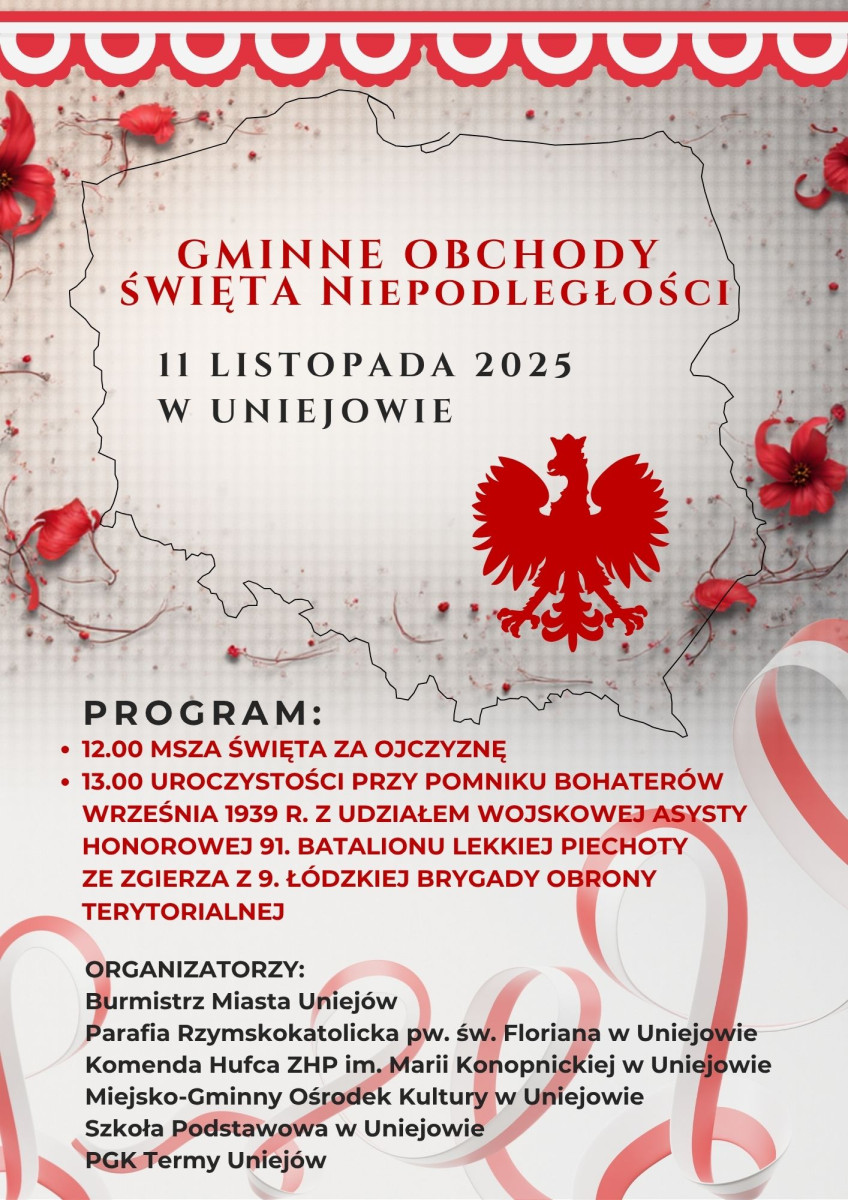 GMINNE OBCHODY ŚWIĘTA NIEPODLEGŁOŚCI

11 LISTOPADA 2025 W UNIEJOWIE

PROGRAM:

• 12.00 MSZA ŚWIĘTA ZA OJCZYZNĘ
• 13.00 UROCZYSTOŚCI PRZY POMNIKU BOHATERÓW WRZEŚNIA 1939 R. Z UDZIAŁEM WOJSKOWEJ ASYSTY HONOROWEJ 91. BATALIONU LEKKIEJ PIECHOTY ZE ZGIERZA Z 9. ŁÓDZKIEJ BRYGADY OBRONY TERYTORIALNEJ

ORGANIZATORZY:
Burmistrz Miasta Uniejów
Parafia Rzymskokatolicka pw. św. Floriana w Uniejowie
Komenda Hufca ZHP im. Marii Konopnickiej w Uniejowie
Miejsko-Gminny Ośrodek Kultury w Uniejowie
Szkoła Podstawowa w Uniejowie
PGK Termy Uniejów